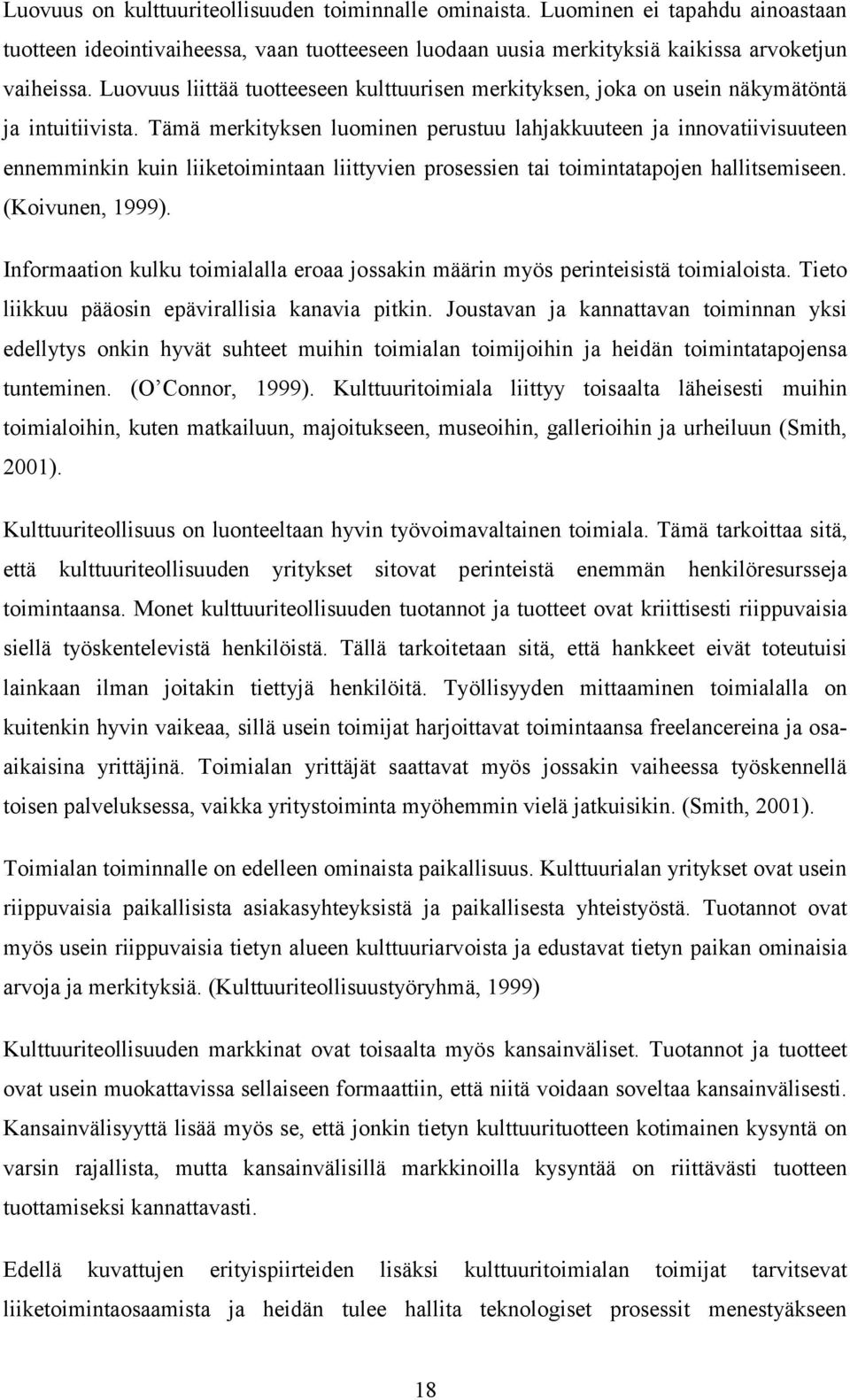 Luovuus on kulttuuriteollisuuden toiminnalle ominaista. Luominen ei tapahdu ainoastaan tuotteen ideointivaiheessa, vaan tuotteeseen luodaan uusia merkityksiä kaikissa arvoketjun vaiheissa. Luovuus liittää tuotteeseen kulttuurisen merkityksen, joka on usein näkymätöntä ja intuitiivista. Tämä merkityksen luominen perustuu lahjakkuuteen ja innovatiivisuuteen ennemminkin kuin liiketoimintaan liittyvien prosessien tai toimintatapojen hallitsemiseen. (Koivunen, 1999).

Informaation kulku toimialalla eroaa jossakin määrin myös perinteisistä toimialoista. Tieto liikkuu pääosin epävirallisia kanavia pitkin. Joustavan ja kannattavan toiminnan yksi edellytys onkin hyvät suhteet muihin toimialan toimijoihin ja heidän toimintatapojensa tunteminen. (O'Connor, 1999). Kulttuuritoimiala liittyy toisaalta läheisesti muihin toimialoihin, kuten matkailuun, majoitukseen, museoihin, gallerioihin ja urheiluun (Smith, 2001).

Kulttuuriteollisuus on luonteeltaan hyvin työvoimavaltainen toimiala. Tämä tarkoittaa sitä, että kulttuuriteollisuuden yritykset sitovat perinteistä enemmän henkilöresursseja toimintaansa. Monet kulttuuriteollisuuden tuotannot ja tuotteet ovat kriittisesti riippuvaisia siellä työskentelevistä henkilöistä. Tällä tarkoitetaan sitä, että hankkeet eivät toteutuisi lainkaan ilman joitakin tiettyjä henkilöitä. Työllisyyden mittaaminen toimialalla on kuitenkin hyvin vaikeaa, sillä usein toimijat harjoittavat toimintaansa freelancereina ja osa-aikaisina yrittäjinä. Toimialan yrittäjät saattavat myös jossakin vaiheessa työskennellä toisen palveluksessa, vaikka yritystoiminta myöhemmin vielä jatkuisikin. (Smith, 2001).

Toimialan toiminnalle on edelleen ominaista paikallisuus. Kulttuurialan yritykset ovat usein riippuvaisia paikallisista asiakasyhteyksistä ja paikallisesta yhteistyöstä. Tuotannot ovat myös usein riippuvaisia tietyn alueen kulttuuriarvoista ja edustavat tietyn paikan ominaisia arvoja ja merkityksiä. (Kulttuuriteollisuustyöryhmä, 1999)

Kulttuuriteollisuuden markkinat ovat toisaalta myös kansainväliset. Tuotannot ja tuotteet ovat usein muokattavissa sellaiseen formaattiin, että niitä voidaan soveltaa kansainvälisesti. Kansainvälisyyttä lisää myös se, että jonkin tietyn kulttuurituotteen kotimainen kysyntä on varsin rajallista, mutta kansainvälisillä markkinoilla kysyntää on riittävästi tuotteen tuottamiseksi kannattavasti.

Edellä kuvattujen erityispiirteiden lisäksi kulttuuritoimialan toimijat tarvitsevat liiketoimintaosaamista ja heidän tulee hallita teknologiset prosessit menestyäkseen

18